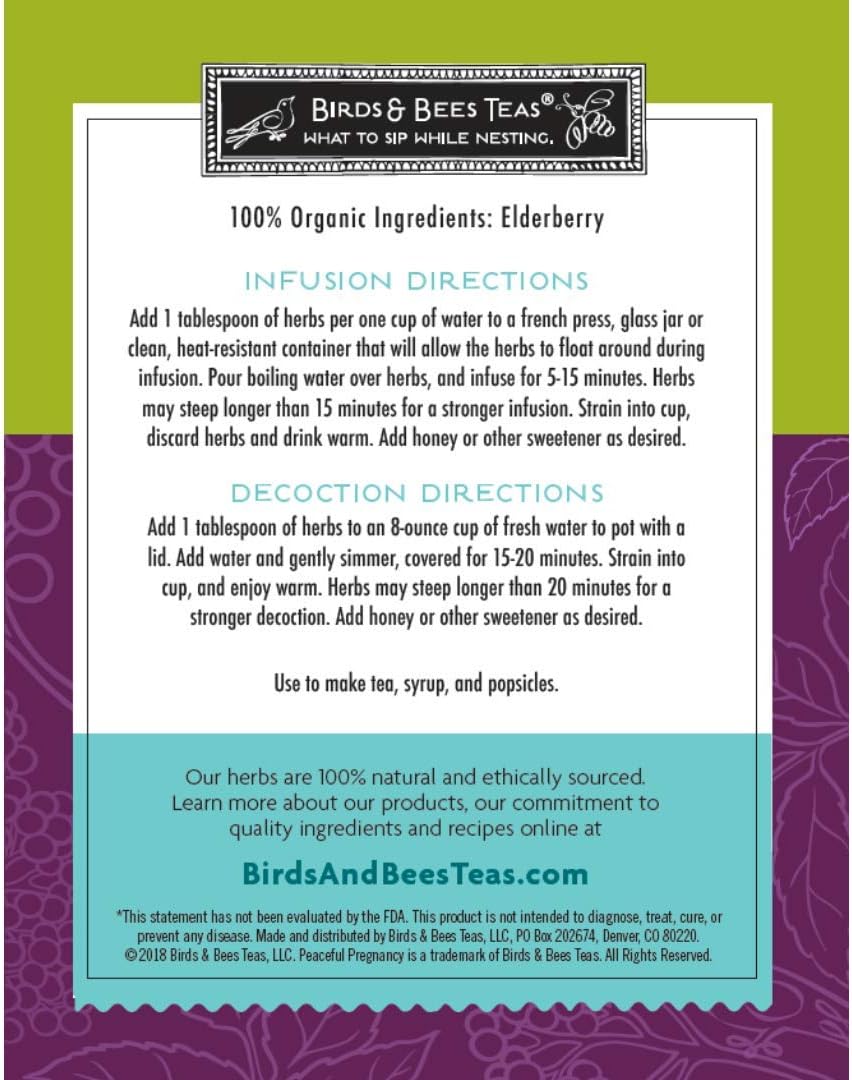 BIRDS & BEES TEAS®
WHAT TO SIP WHILE NESTING.

100% Organic Ingredients: Elderberry

INFUSION DIRECTIONS

Add 1 tablespoon of herbs per one cup of water to a french press, glass jar or clean, heat-resistant container that will allow the herbs to float around during infusion. Pour boiling water over herbs, and infuse for 5-15 minutes. Herbs may steep longer than 15 minutes for a stronger infusion. Strain into cup, discard herbs and drink warm. Add honey or other sweetener as desired.

DECOCTION DIRECTIONS

Add 1 tablespoon of herbs to an 8-ounce cup of fresh water to pot with a lid. Add water and gently simmer, covered for 15-20 minutes. Strain into cup, and enjoy warm. Herbs may steep longer than 20 minutes for a stronger decoction. Add honey or other sweetener as desired.

Use to make tea, syrup, and popsicles.

Our herbs are 100% natural and ethically sourced. Learn more about our products, our commitment to quality ingredients and recipes online at

BirdsAndBeesTeas.com

*This statement has not been evaluated by the FDA. This product is not intended to diagnose, treat, cure, or prevent any disease. Made and distributed by Birds & Bees Teas, LLC, PO Box 202674, Denver, CO 80220. ©2018 Birds & Bees Teas, LLC. Peaceful Pregnancy is a trademark of Birds & Bees Teas. All Rights Reserved.